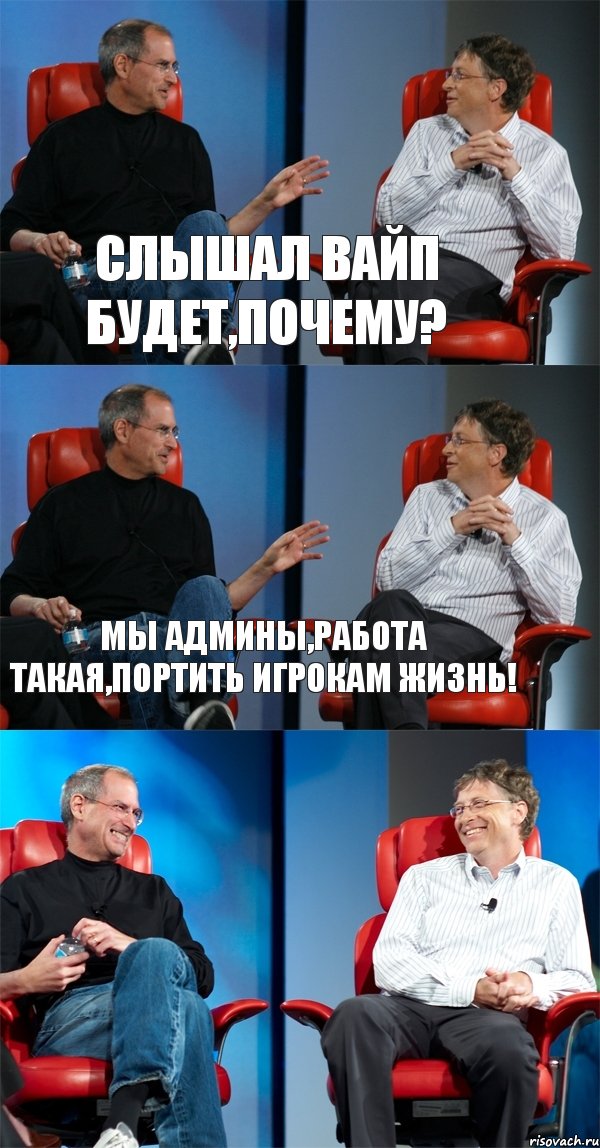 СЛЫШАЛ ВАЙП БУДЕТ,ПОЧЕМУ?

МЫ АДМИНЫ,РАБОТА ТАКАЯ,ПОРТИТЬ ИГРОКАМ ЖИЗНЬ!

risovach.ru